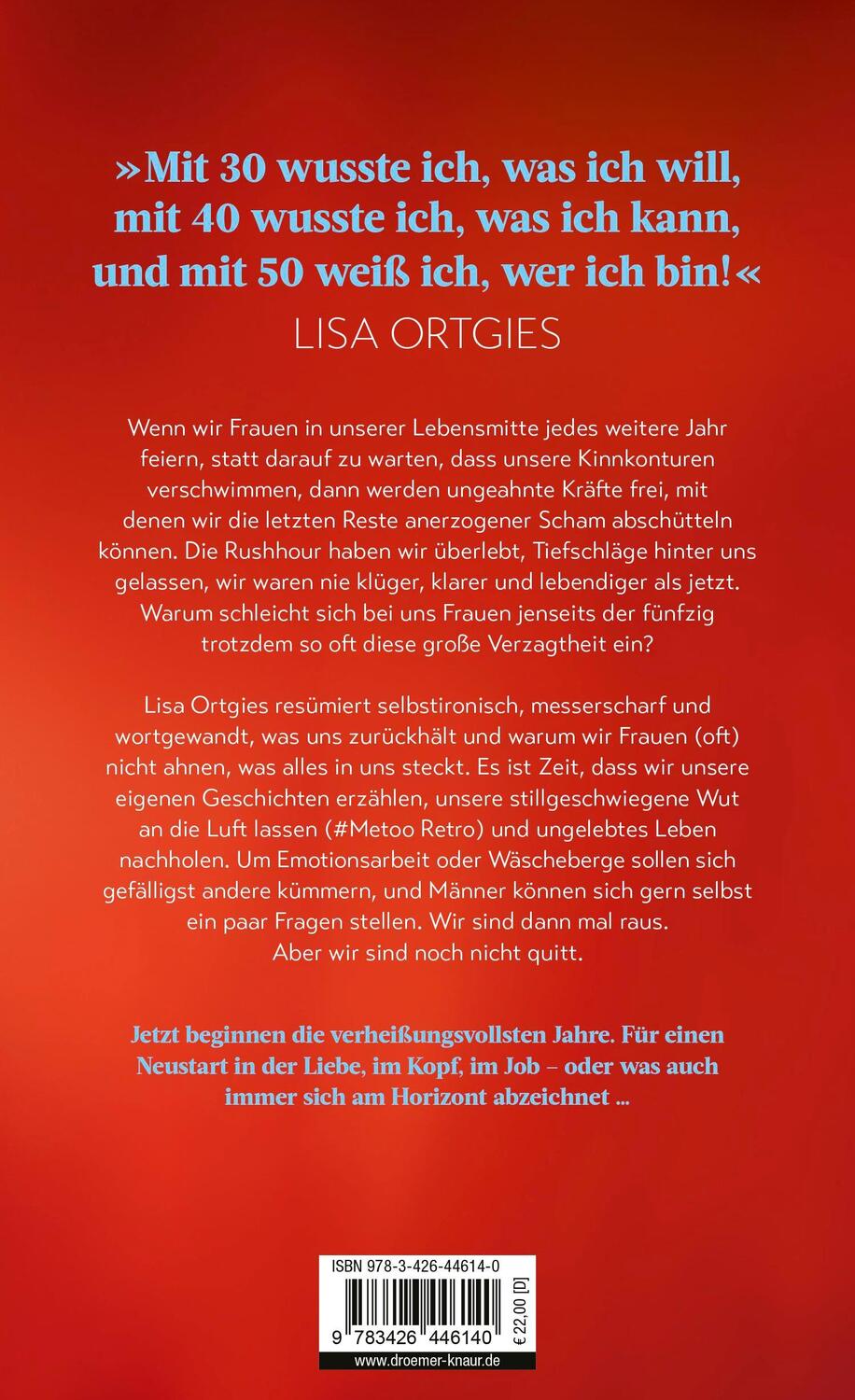 »Mit 30 wusste ich, was ich will, mit 40 wusste ich, was ich kann, und mit 50 weiß ich, wer ich bin!«
LISA ORTGIES

Wenn wir Frauen in unserer Lebensmitte jedes weitere Jahr feiern, statt darauf zu warten, dass unsere Kinnkonturen verschwimmen, dann werden ungeahnte Kräfte frei, mit denen wir die letzten Reste anerzogener Scham abschütteln können. Die Rushhour haben wir überlebt, Tiefschläge hinter uns gelassen, wir waren nie klüger, klarer und lebendiger als jetzt. Warum schleicht sich bei uns Frauen jenseits der fünfzig trotzdem so oft diese große Verzagtheit ein?

Lisa Ortgies resümiert selbstironisch, messerscharf und wortgewandt, was uns zurückhält und warum wir Frauen (oft) nicht ahnen, was alles in uns steckt. Es ist Zeit, dass wir unsere eigenen Geschichten erzählen, unsere stillgeschwiegene Wut an die Luft lassen (#Metoo Retro) und ungelebtes Leben nachholen. Um Emotionsarbeit oder Wäscheberge sollen sich gefälligst andere kümmern, und Männer können sich gern selbst ein paar Fragen stellen. Wir sind dann mal raus. Aber wir sind noch nicht quitt.

Jetzt beginnen die verheißungsvollsten Jahre. Für einen Neustart in der Liebe, im Kopf, im Job – oder was auch immer sich am Horizont abzeichnet ...

ISBN 978-3-426-44614-0
9 783426 446140
€ 22,00 [D]
www.droemer-knaur.de